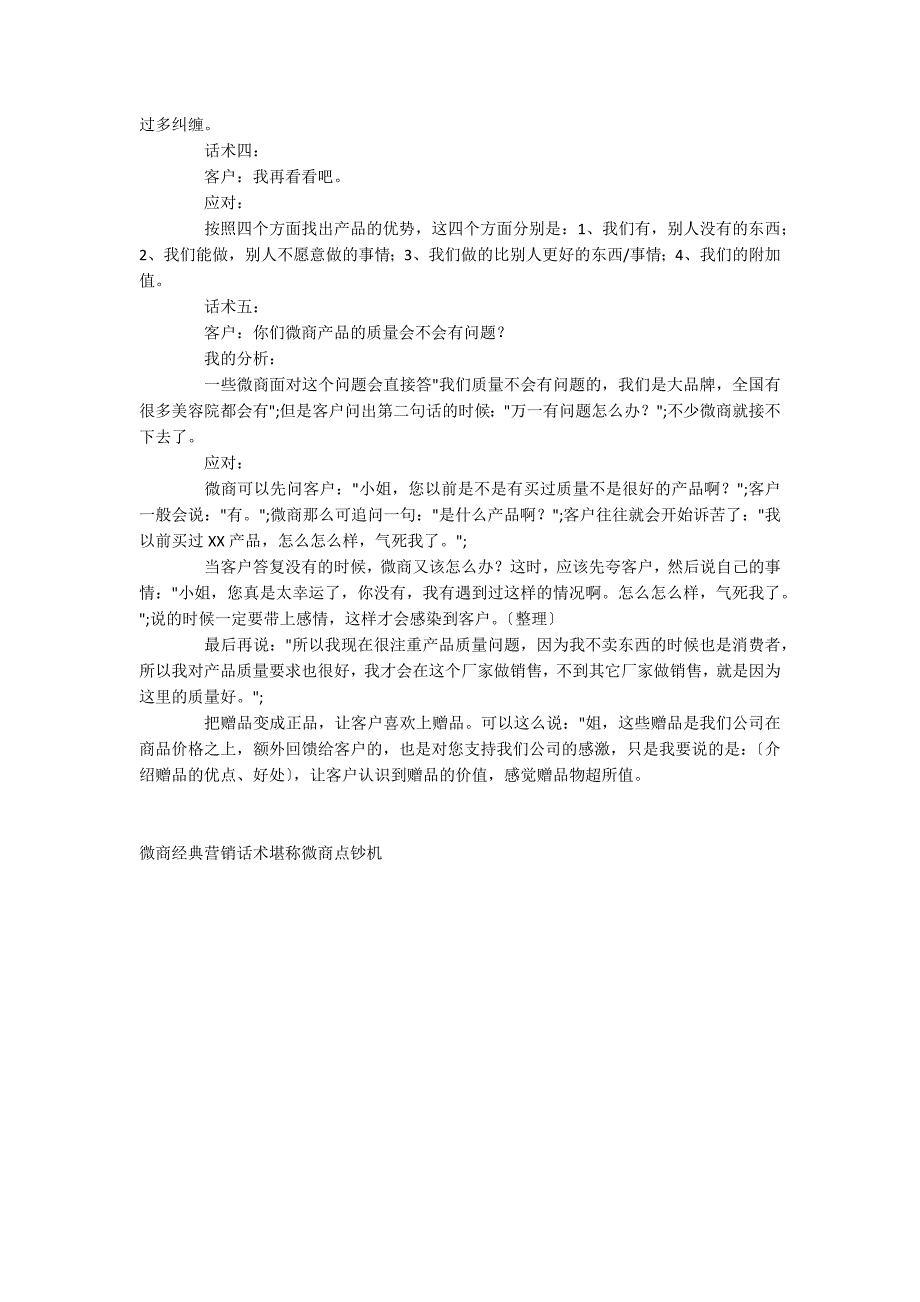 过多纠缠。

话术四：

客户：我再看看吧。

应对：

按照四个方面找出产品的优势，这四个方面分别是：1、我们有，别人没有的东西；2、我们能做，别人不愿意做的事情；3、我们做的比别人更好的东西/事情；4、我们的附加值。

话术五：

客户：你们微商产品的质量会不会有问题？

我的分析：

一些微商面对这个问题会直接答"我们质量不会有问题的，我们是大品牌，全国有很多美容院都会有";但是客户问出第二句话的时候："万一有问题怎么办？";不少微商就接不下去了。

应对：

微商可以先问客户："小姐，您以前是不是有买过质量不是很好的产品啊？";客户一般会说："有。";微商那么可追问一句："是什么产品啊？";客户往往就会开始诉苦了："我以前买过 XX 产品，怎么怎么样，气死我了。";

当客户答复没有的时候，微商又该怎么办？这时，应该先夸客户，然后说自己的事情："小姐，您真是太幸运了，你没有，我有遇到过这样的情况啊。怎么怎么样，气死我了。";说的时候一定要带上感情，这样才会感染到客户。〔整理〕

最后再说："所以我现在很注重产品质量问题，因为我不卖东西的时候也是消费者，所以我对产品质量要求也很好，我才会在这个厂家做销售，不到其它厂家做销售，就是因为这里的质量好。";

把赠品变成正品，让客户喜欢上赠品。可以这么说："姐，这些赠品是我们公司在商品价格之上，额外回馈给客户的，也是对您支持我们公司的感激，只是我要说的是：〔介绍赠品的优点、好处〕，让客户认识到赠品的价值，感觉赠品物超所值。

微商经典营销话术堪称微商点钞机